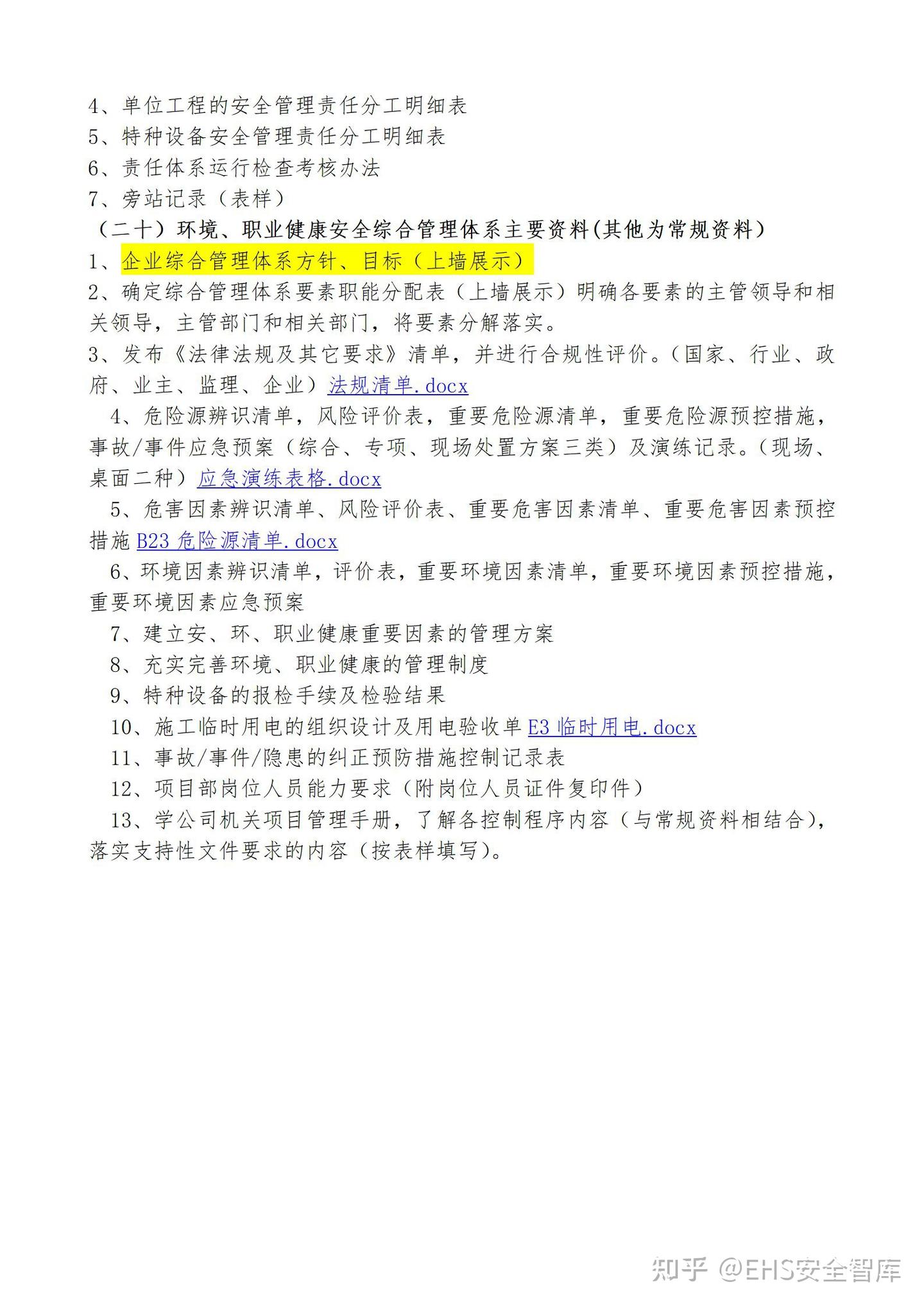 4、单位工程的安全管理责任分工明细表
5、特种设备安全管理责任分工明细表
6、责任体系运行检查考核办法
7、旁站记录（表样）
（二十）环境、职业健康安全综合管理体系主要资料(其他为常规资料）
1、企业综合管理体系方针、目标（上墙展示）
2、确定综合管理体系要素职能分配表（上墙展示）明确各要素的主管领导和相关领导，主管部门和相关部门，将要素分解落实。
3、发布《法律法规及其它要求》清单，并进行合规性评价。（国家、行业、政府、业主、监理、企业）法规清单.docx
4、危险源辨识清单，风险评价表，重要危险源清单，重要危险源预控措施，事故/事件应急预案（综合、专项、现场处置方案三类）及演练记录。（现场、桌面二种）应急演练表格.docx
5、危害因素辨识清单、风险评价表、重要危害因素清单、重要危害因素预控措施 B23 危险源清单.docx
6、环境因素辨识清单，评价表，重要环境因素清单，重要环境因素预控措施，重要环境因素应急预案
7、建立安、环、职业健康重要因素的管理方案
8、充实完善环境、职业健康的管理制度
9、特种设备的报检手续及检验结果
10、施工临时用电的组织设计及用电验收单 E3 临时用电.docx
11、事故/事件/隐患的纠正预防措施控制记录表
12、项目部岗位人员能力要求（附岗位人员证件复印件）
13、学公司机关项目管理手册，了解各控制程序内容（与常规资料相结合），落实支持性文件要求的内容（按表样填写）。

知乎 @EHS安全智库